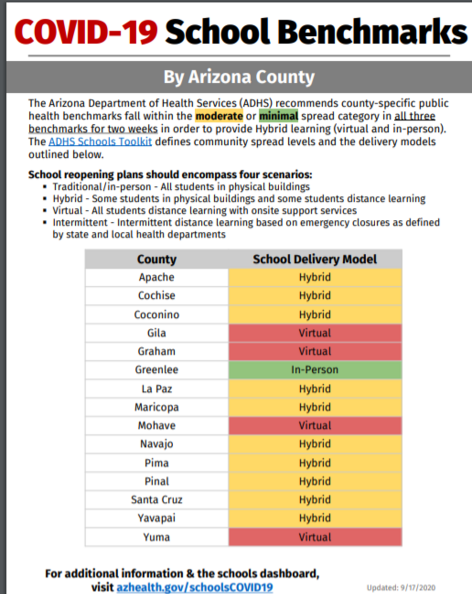 COVID-19 School Benchmarks

By Arizona County

The Arizona Department of Health Services (ADHS) recommends county-specific public health benchmarks fall within the moderate or minimal spread category in all three benchmarks for two weeks in order to provide Hybrid learning (virtual and in-person). The ADHS Schools Toolkit defines community spread levels and the delivery models outlined below.

School reopening plans should encompass four scenarios:
- Traditional/in-person - All students in physical buildings
- Hybrid - Some students in physical buildings and some students distance learning
- Virtual - All students distance learning with onsite support services
- Intermittent - Intermittent distance learning based on emergency closures as defined by state and local health departments

| County | School Delivery Model |
|---|---|
| Apache | Hybrid |
| Cochise | Hybrid |
| Coconino | Hybrid |
| Gila | Virtual |
| Graham | Virtual |
| Greenlee | In-Person |
| La Paz | Hybrid |
| Maricopa | Hybrid |
| Mohave | Virtual |
| Navajo | Hybrid |
| Pima | Hybrid |
| Pinal | Hybrid |
| Santa Cruz | Hybrid |
| Yavapai | Hybrid |
| Yuma | Virtual |

For additional information & the schools dashboard, visit azhealth.gov/schoolsCOVID19

Updated: 9/17/2020